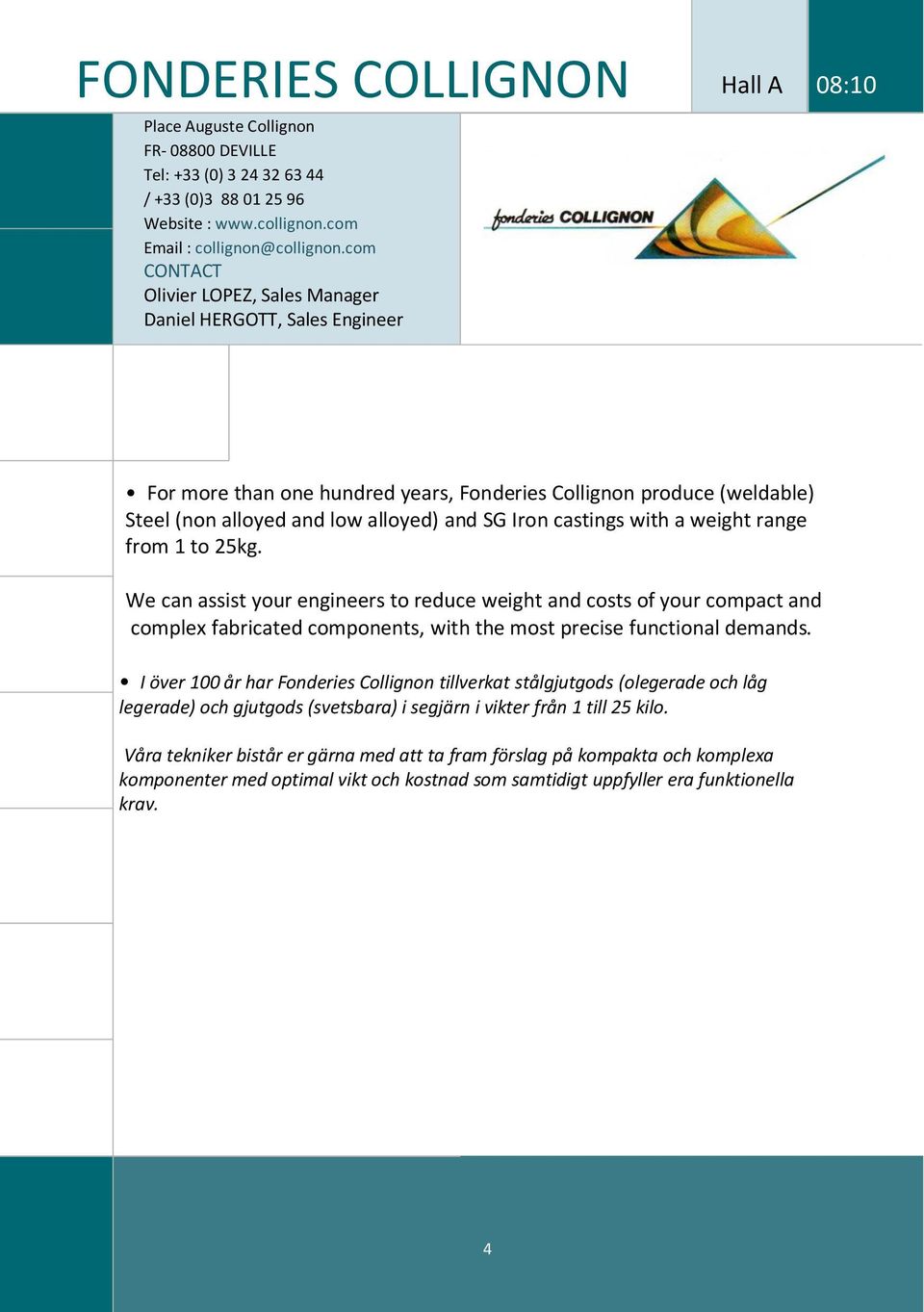 FONDERIES COLLIGNON

Hall A

08:10

Place Auguste Collignon
FR- 08800 DEVILLE
Tel: +33 (0) 3 24 32 63 44
/ +33 (0)3 88 01 25 96
Website : www.collignon.com
Email : collignon@collignon.com
CONTACT
Olivier LOPEZ, Sales Manager
Daniel HERGOTT, Sales Engineer

fonderies COLLIGNON

• For more than one hundred years, Fonderies Collignon produce (weldable) Steel (non alloyed and low alloyed) and SG Iron castings with a weight range from 1 to 25kg.

We can assist your engineers to reduce weight and costs of your compact and complex fabricated components, with the most precise functional demands.

• I över 100 år har Fonderies Collignon tillverkat stålgjutgods (olegerade och låg legerade) och gjutgods (svetsbara) i segjärn i vikter från 1 till 25 kilo.

Våra tekniker bistår er gärna med att ta fram förslag på kompakta och komplexa komponenter med optimal vikt och kostnad som samtidigt uppfyller era funktionella krav.

4